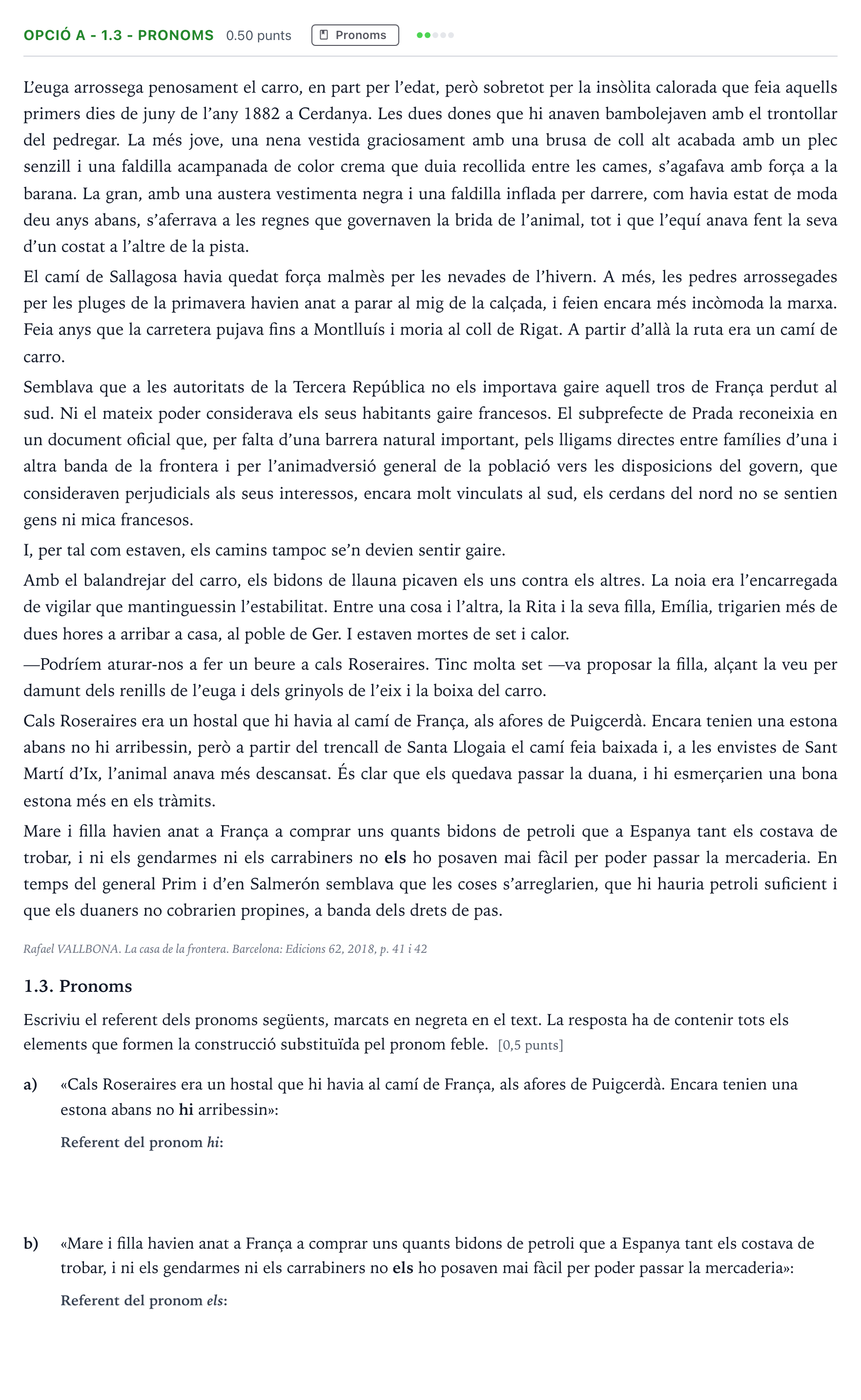 OPCIÓ A - 1.3 - PRONOMS 0.50 punts Pronoms

L'euga arrossega penosament el carro, en part per l'edat, però sobretot per la insòlita calorada que feia aquells primers dies de juny de l'any 1882 a Cerdanya. Les dues dones que hi anaven bambolejaven amb el trontollar del pedregar. La més jove, una nena vestida graciosament amb una brusa de coll alt acabada amb un plec senzill i una faldilla acampanada de color crema que duia recollida entre les cames, s'agafava amb força a la barana. La gran, amb una austera vestimenta negra i una faldilla inflada per darrere, com havia estat de moda deu anys abans, s'aferrava a les regnes que governaven la brida de l'animal, tot i que l'equí anava fent la seva d'un costat a l'altre de la pista.

El camí de Sallagosa havia quedat força malmès per les nevades de l'hivern. A més, les pedres arrossegades per les pluges de la primavera havien anat a parar al mig de la calçada, i feien encara més incòmoda la marxa. Feia anys que la carretera pujava fins a Montlluís i moria al coll de Rigat. A partir d'allà la ruta era un camí de carro.

Semblava que a les autoritats de la Tercera República no els importava gaire aquell tros de França perdut al sud. Ni el mateix poder considerava els seus habitants gaire francesos. El subprefecte de Prada reconeixia en un document oficial que, per falta d'una barrera natural important, pels lligams directes entre famílies d'una i altra banda de la frontera i per l'animadversió general de la població vers les disposicions del govern, que consideraven perjudicials als seus interessos, encara molt vinculats al sud, els cerdans del nord no se sentien gens ni mica francesos.

I, per tal com estaven, els camins tampoc se'n devien sentir gaire.

Amb el balandrejar del carro, els bidons de llauna picaven els uns contra els altres. La noia era l'encarregada de vigilar que mantinguessin l'estabilitat. Entre una cosa i l'altra, la Rita i la seva filla, Emília, trigarien més de dues hores a arribar a casa, al poble de Ger. I estaven mortes de set i calor.

—Podríem aturar-nos a fer un beure a cals Roseraires. Tinc molta set —va proposar la filla, alçant la veu per damunt dels renills de l'euga i dels grinyols de l'eix i la boixa del carro.

Cals Roseraires era un hostal que hi havia al camí de França, als afores de Puigcerdà. Encara tenien una estona abans no hi arribessin, però a partir del trencall de Santa Llogaia el camí feia baixada i, a les envistes de Sant Martí d'Ix, l'animal anava més descansat. És clar que els quedava passar la duana, i hi esmerçarien una bona estona més en els tràmits.

Mare i filla havien anat a França a comprar uns quants bidons de petroli que a Espanya tant els costava de trobar, i ni els gendarmes ni els carrabiners no els ho posaven mai fàcil per poder passar la mercaderia. En temps del general Prim i d'en Salmerón semblava que les coses s'arreglarien, que hi hauria petroli suficient i que els duaners no cobrarien propines, a banda dels drets de pas.

Rafael VALLBONA. La casa de la frontera. Barcelona: Edicions 62, 2018, p. 41 i 42

1.3. Pronoms

Escriviu el referent dels pronoms següents, marcats en negreta en el text. La resposta ha de contenir tots els elements que formen la construcció substituïda pel pronom feble. [0,5 punts]

a) «Cals Roseraires era un hostal que hi havia al camí de França, als afores de Puigcerdà. Encara tenien una estona abans no hi arribessin»:

Referent del pronom hi:

b) «Mare i filla havien anat a França a comprar uns quants bidons de petroli que a Espanya tant els costava de trobar, i ni els gendarmes ni els carrabiners no els ho posaven mai fàcil per poder passar la mercaderia»:

Referent del pronom els: